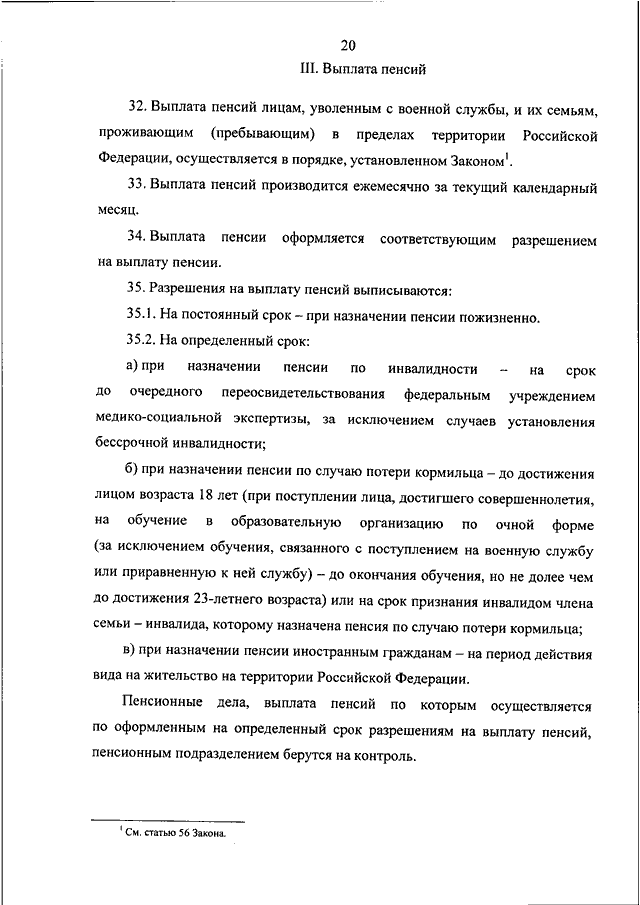 20

III. Выплата пенсий

32. Выплата пенсий лицам, уволенным с военной службы, и их семьям, проживающим (пребывающим) в пределах территории Российской Федерации, осуществляется в порядке, установленном Законом$^1$.

33. Выплата пенсий производится ежемесячно за текущий календарный месяц.

34. Выплата пенсии оформляется соответствующим разрешением на выплату пенсии.

35. Разрешения на выплату пенсий выписываются:

35.1. На постоянный срок – при назначении пенсии пожизненно.

35.2. На определенный срок:

а) при назначении пенсии по инвалидности – на срок до очередного переосвидетельствования федеральным учреждением медико-социальной экспертизы, за исключением случаев установления бессрочной инвалидности;

б) при назначении пенсии по случаю потери кормильца – до достижения лицом возраста 18 лет (при поступлении лица, достигшего совершеннолетия, на обучение в образовательную организацию по очной форме (за исключением обучения, связанного с поступлением на военную службу или приравненную к ней службу) – до окончания обучения, но не долее чем до достижения 23-летнего возраста) или на срок признания инвалидом члена семьи – инвалида, которому назначена пенсия по случаю потери кормильца;

в) при назначении пенсии иностранным гражданам – на период действия вида на жительство на территории Российской Федерации.

Пенсионные дела, выплата пенсий по которым осуществляется по оформленным на определенный срок разрешениям на выплату пенсий, пенсионным подразделением берутся на контроль.

$^1$ См. статью 56 Закона.